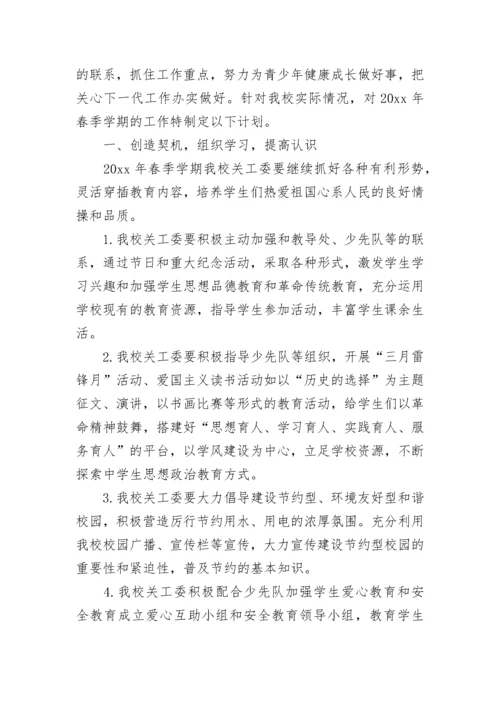 的联系，抓住工作重点，努力为青少年健康成长做好事，把关心下一代工作办实做好。针对我校实际情况，对 20xx 年春季学期的工作特制定以下计划。

一、创造契机，组织学习，提高认识

20xx 年春季学期我校关工委要继续抓好各种有利形势，灵活穿插教育内容，培养学生们热爱祖国心系人民的良好情操和品质。

1. 我校关工委要积极主动加强和教导处、少先队等的联系，通过节日和重大纪念活动，采取各种形式，激发学生学习兴趣和加强学生思想品德教育和革命传统教育，充分运用学校现有的教育资源，指导学生参加活动，丰富学生课余生活。

2. 我校关工委要积极指导少先队等组织，开展“三月雷锋月”活动、爱国主义读书活动如以“历史的选择”为主题征文、演讲，以书画比赛等形式的教育活动，给学生们以革命精神鼓舞，搭建好“思想育人、学习育人、实践育人、服务育人”的平台，以学风建设为中心，立足学校资源，不断探索中学生思想政治教育方式。

3. 我校关工委要大力倡导建设节约型、环境友好型和谐校园，积极营造厉行节约用水、用电的浓厚氛围。充分利用我校校园广播、宣传栏等宣传，大力宣传建设节约型校园的重要性和紧迫性，普及节约的基本知识。

4. 我校关工委积极配合少先队加强学生爱心教育和安全教育成立爱心互助小组和安全教育领导小组，教育学生